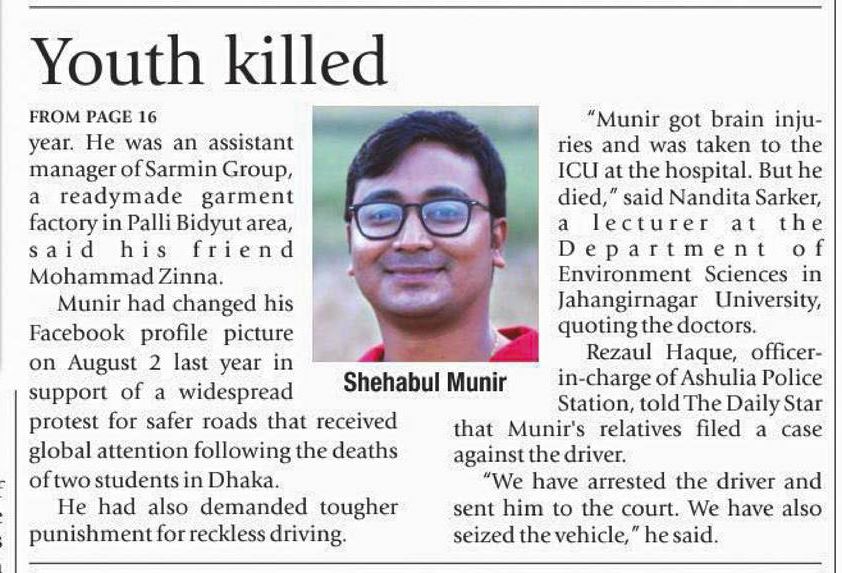 Youth killed

FROM PAGE 16

year. He was an assistant manager of Sarmin Group, a readymade garment factory in Palli Bidyut area, said his friend Mohammad Zinna.

Munir had changed his Facebook profile picture on August 2 last year in support of a widespread protest for safer roads that received global attention following the deaths of two students in Dhaka.

He had also demanded tougher punishment for reckless driving.

Shehabul Munir

"Munir got brain injuries and was taken to the ICU at the hospital. But he died," said Nandita Sarker, a lecturer at the Department of Environment Sciences in Jahangirnagar University, quoting the doctors.

Rezaul Haque, officer-in-charge of Ashulia Police Station, told The Daily Star that Munir's relatives filed a case against the driver.

"We have arrested the driver and sent him to the court. We have also seized the vehicle," he said.